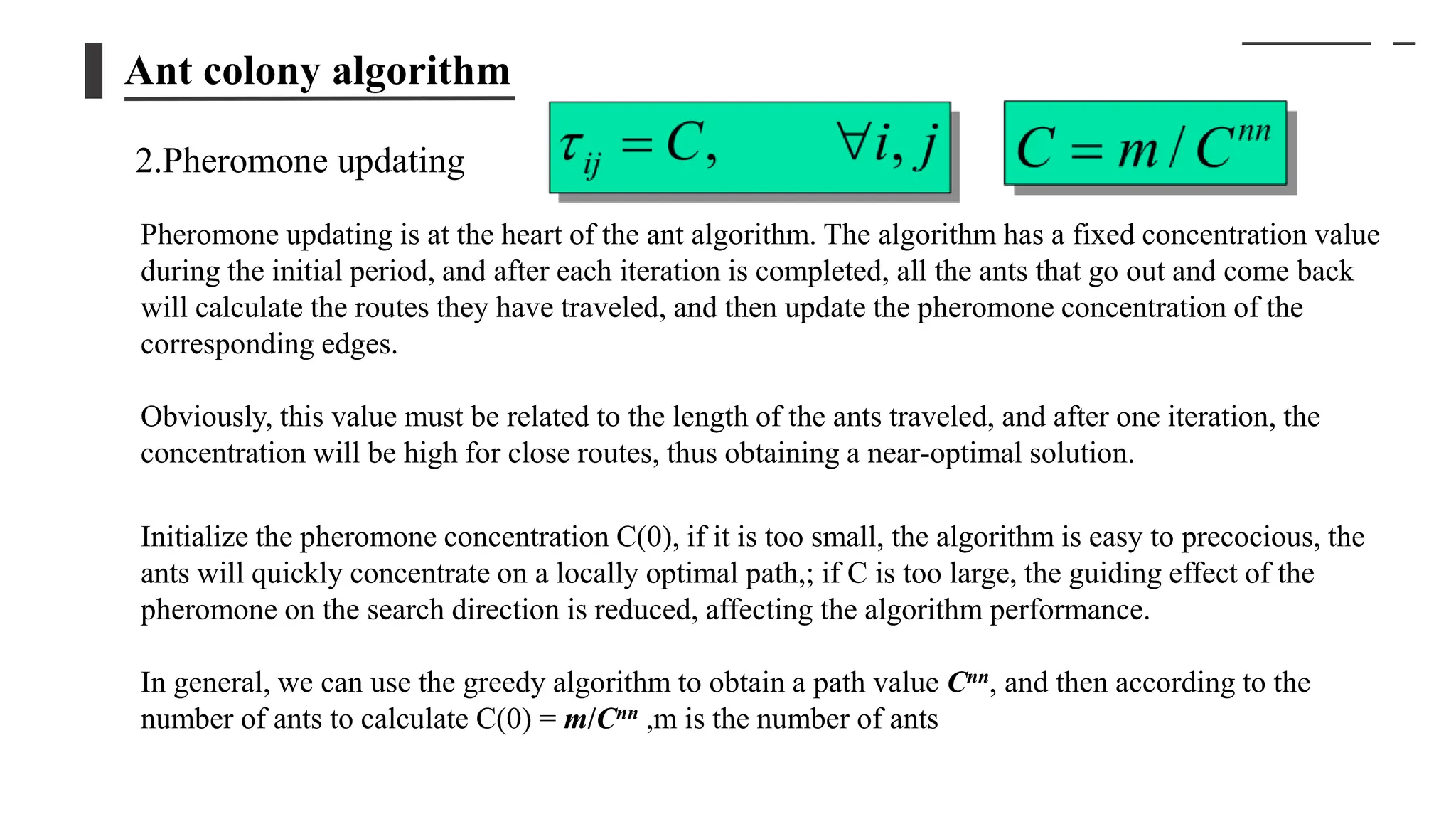 Ant colony algorithm

2.Pheromone updating

$\tau_{ij} = C, \quad \forall i, j$

$C = m / C^{nn}$

Pheromone updating is at the heart of the ant algorithm. The algorithm has a fixed concentration value during the initial period, and after each iteration is completed, all the ants that go out and come back will calculate the routes they have traveled, and then update the pheromone concentration of the corresponding edges.

Obviously, this value must be related to the length of the ants traveled, and after one iteration, the concentration will be high for close routes, thus obtaining a near-optimal solution.

Initialize the pheromone concentration C(0), if it is too small, the algorithm is easy to precocious, the ants will quickly concentrate on a locally optimal path,; if C is too large, the guiding effect of the pheromone on the search direction is reduced, affecting the algorithm performance.

In general, we can use the greedy algorithm to obtain a path value $C^{nn}$, and then according to the number of ants to calculate C(0) = $m/C^{nn}$ ,m is the number of ants